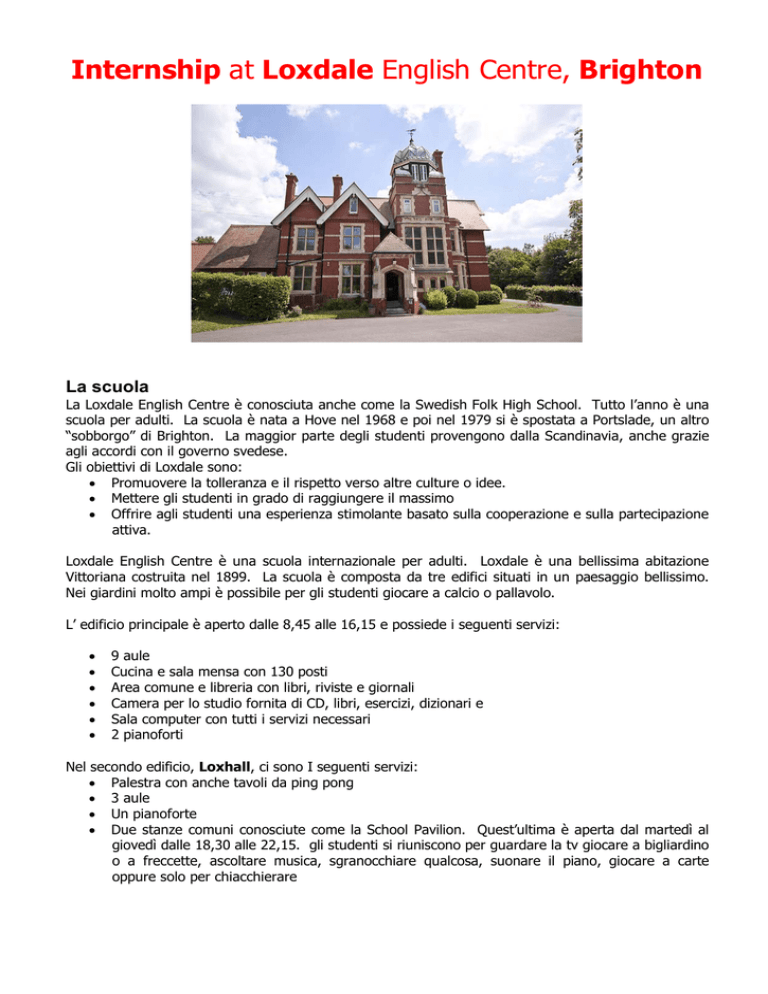 Internship at Loxdale English Centre, Brighton

La scuola

La Loxdale English Centre è conosciuta anche come la Swedish Folk High School. Tutto l'anno è una scuola per adulti. La scuola è nata a Hove nel 1968 e poi nel 1979 si è spostata a Portslade, un altro "sobborgo" di Brighton. La maggior parte degli studenti provengono dalla Scandinavia, anche grazie agli accordi con il governo svedese.
Gli obiettivi di Loxdale sono:
• Promuovere la tolleranza e il rispetto verso altre culture o idee.
• Mettere gli studenti in grado di raggiungere il massimo
• Offrire agli studenti una esperienza stimolante basato sulla cooperazione e sulla partecipazione attiva.

Loxdale English Centre è una scuola internazionale per adulti. Loxdale è una bellissima abitazione Vittoriana costruita nel 1899. La scuola è composta da tre edifici situati in un paesaggio bellissimo. Nei giardini molto ampi è possibile per gli studenti giocare a calcio o pallavolo.

L' edificio principale è aperto dalle 8,45 alle 16,15 e possiede i seguenti servizi:

• 9 aule
• Cucina e sala mensa con 130 posti
• Area comune e libreria con libri, riviste e giornali
• Camera per lo studio fornita di CD, libri, esercizi, dizionari e
• Sala computer con tutti i servizi necessari
• 2 pianoforti

Nel secondo edificio, Loxhall, ci sono I seguenti servizi:
• Palestra con anche tavoli da ping pong
• 3 aule
• Un pianoforte
• Due stanze comuni conosciute come la School Pavilion. Quest'ultima è aperta dal martedì al giovedì dalle 18,30 alle 22,15. gli studenti si riuniscono per guardare la tv giocare a bigliardino o a freccette, ascoltare musica, sgranocchiare qualcosa, suonare il piano, giocare a carte oppure solo per chiacchierare